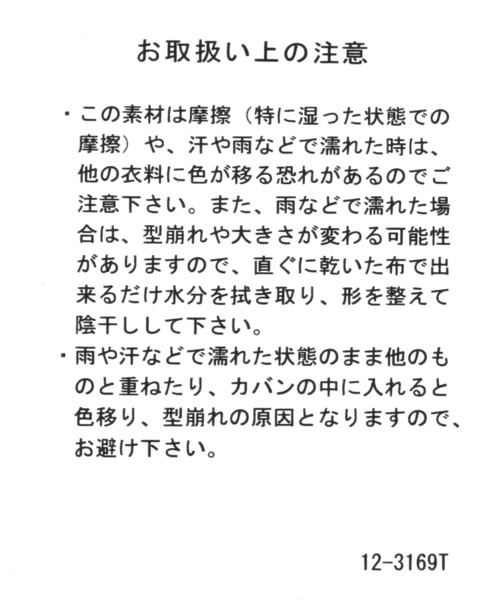 お取扱い上の注意

・この素材は摩擦（特に湿った状態での摩擦）や、汗や雨などで濡れた時は、他の衣料に色が移る恐れがあるのでご注意下さい。また、雨などで濡れた場合は、型崩れや大きさが変わる可能性がありますので、直ぐに乾いた布で出来るだけ水分を拭き取り、形を整えて陰干しして下さい。

・雨や汗などで濡れた状態のまま他のものと重ねたり、カバンの中に入れると色移り、型崩れの原因となりますので、お避け下さい。

12-3169T